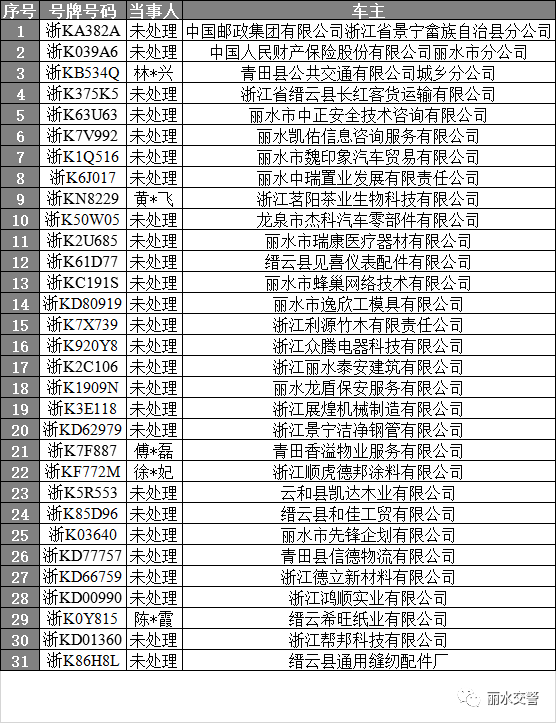 | 序号 | 号牌号码 | 当事人 | 车主 |
|---|---|---|---|
| 1 | 浙KA382A | 未处理 | 中国邮政集团有限公司浙江省景宁畲族自治县分公司 |
| 2 | 浙K039A6 | 未处理 | 中国人民财产保险股份有限公司丽水市分公司 |
| 3 | 浙KB534Q | 林*兴 | 青田县公共交通有限公司城乡分公司 |
| 4 | 浙K375K5 | 未处理 | 浙江省缙云县长红客货运输有限公司 |
| 5 | 浙K63U63 | 未处理 | 丽水市中正安全技术咨询有限公司 |
| 6 | 浙K7V992 | 未处理 | 丽水凯佑信息咨询服务有限公司 |
| 7 | 浙K1Q516 | 未处理 | 丽水市魏印象汽车贸易有限公司 |
| 8 | 浙K6J017 | 未处理 | 丽水中瑞置业发展有限责任公司 |
| 9 | 浙KN8229 | 黄*飞 | 浙江茗阳茶业生物科技有限公司 |
| 10 | 浙K50W05 | 未处理 | 龙泉市杰科汽车零部件有限公司 |
| 11 | 浙K2U685 | 未处理 | 丽水市瑞康医疗器材有限公司 |
| 12 | 浙K61D77 | 未处理 | 缙云县见喜仪表配件有限公司 |
| 13 | 浙KC191S | 未处理 | 丽水市蜂巢网络技术有限公司 |
| 14 | 浙KD80919 | 未处理 | 丽水市逸欣工模具有限公司 |
| 15 | 浙K7X739 | 未处理 | 浙江利源竹木有限责任公司 |
| 16 | 浙K920Y8 | 未处理 | 浙江众腾电器科技有限公司 |
| 17 | 浙K2C106 | 未处理 | 浙江丽水泰安建筑有限公司 |
| 18 | 浙K1909N | 未处理 | 丽水龙盾保安服务有限公司 |
| 19 | 浙K3E118 | 未处理 | 浙江展煌机械制造有限公司 |
| 20 | 浙KD62979 | 未处理 | 浙江景宁洁净钢管有限公司 |
| 21 | 浙K7F887 | 傅*磊 | 青田香溢物业服务有限公司 |
| 22 | 浙KF772M | 徐*妃 | 浙江顺虎德邦涂料有限公司 |
| 23 | 浙K5R553 | 未处理 | 云和县凯达木业有限公司 |
| 24 | 浙K85D96 | 未处理 | 缙云县和佳工贸有限公司 |
| 25 | 浙K03640 | 未处理 | 丽水市先锋企划有限公司 |
| 26 | 浙KD77757 | 未处理 | 青田县信德物流有限公司 |
| 27 | 浙KD66759 | 未处理 | 浙江德立新材料有限公司 |
| 28 | 浙KD00990 | 未处理 | 浙江鸿顺实业有限公司 |
| 29 | 浙K0Y815 | 陈*霞 | 缙云希旺纸业有限公司 |
| 30 | 浙KD01360 | 未处理 | 浙江帮邦科技有限公司 |
| 31 | 浙K86H8L | 未处理 | 缙云县通用缝纫配件厂 |

丽水交警